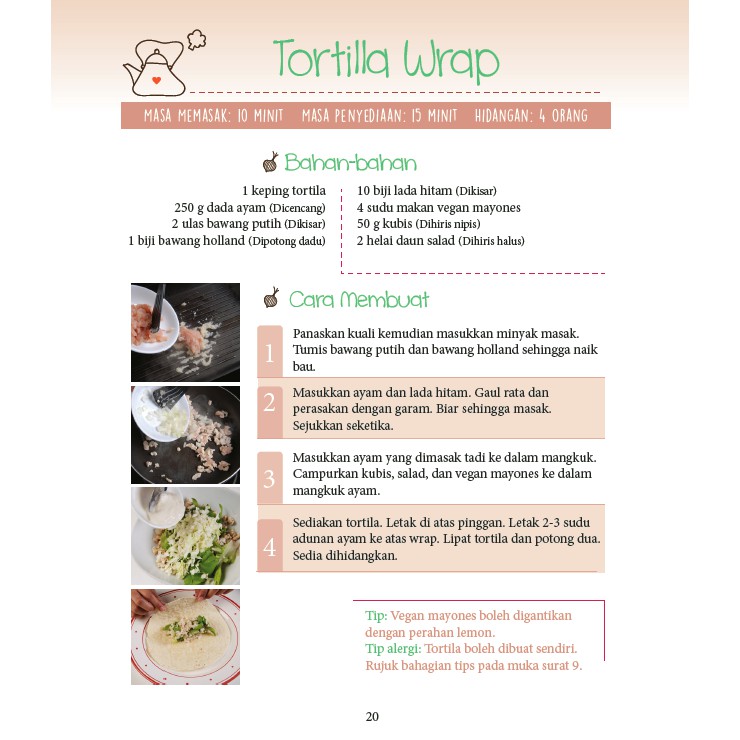 Tortilla Wrap

MASA MEMASAK: 10 MINIT MASA PENYEDIAAN: 15 MINIT HIDANGAN: 4 ORANG

Bahan-bahan

1 keping tortila
250 g dada ayam (Dicencang)
2 ulas bawang putih (Dikisar)
1 biji bawang holland (Dipotong dadu)

10 biji lada hitam (Dikisar)
4 sudu makan vegan mayones
50 g kubis (Dihiris nipis)
2 helai daun salad (Dihiris halus)

Cara Membuat

1 Panaskan kuali kemudian masukkan minyak masak. Tumis bawang putih dan bawang holland sehingga naik bau.

2 Masukkan ayam dan lada hitam. Gaul rata dan perasakan dengan garam. Biar sehingga masak. Sejukkan seketika.

3 Masukkan ayam yang dimasak tadi ke dalam mangkuk. Campurkan kubis, salad, dan vegan mayones ke dalam mangkuk ayam.

4 Sediakan tortila. Letak di atas pinggan. Letak 2-3 sudu adunan ayam ke atas wrap. Lipat tortila dan potong dua. Sedia dihidangkan.

Tip: Vegan mayones boleh digantikan dengan perahan lemon.
Tip alergi: Tortila boleh dibuat sendiri. Rujuk bahagian tips pada muka surat 9.

20